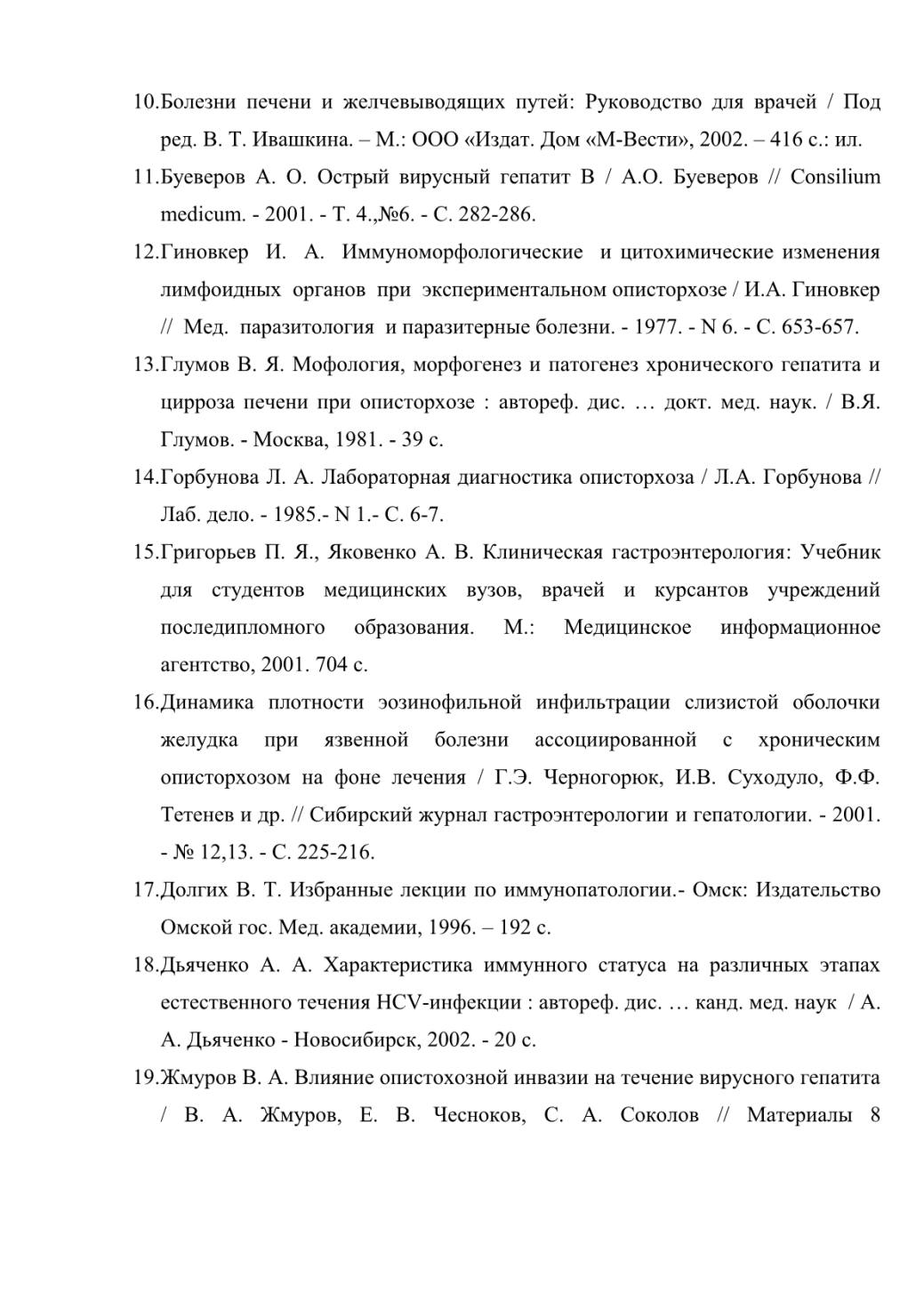 10.Болезни печени и желчевыводящих путей: Руководство для врачей / Под ред. В. Т. Ивашкина. – М.: ООО «Издат. Дом «М-Вести», 2002. – 416 с.: ил.

11.Буеверов А. О. Острый вирусный гепатит В / А.О. Буеверов // Consilium medicum. - 2001. - Т. 4.,№6. - С. 282-286.

12.Гиновкер И. А. Иммуноморфологические и цитохимические изменения лимфоидных органов при экспериментальном описторхозе / И.А. Гиновкер // Мед. паразитология и паразитерные болезни. - 1977. - N 6. - С. 653-657.

13.Глумов В. Я. Мофология, морфогенез и патогенез хронического гепатита и цирроза печени при описторхозе : автореф. дис. … докт. мед. наук. / В.Я. Глумов. - Москва, 1981. - 39 с.

14.Горбунова Л. А. Лабораторная диагностика описторхоза / Л.А. Горбунова // Лаб. дело. - 1985.- N 1.- С. 6-7.

15.Григорьев П. Я., Яковенко А. В. Клиническая гастроэнтерология: Учебник для студентов медицинских вузов, врачей и курсантов учреждений последипломного образования. М.: Медицинское информационное агентство, 2001. 704 с.

16.Динамика плотности эозинофильной инфильтрации слизистой оболочки желудка при язвенной болезни ассоциированной с хроническим описторхозом на фоне лечения / Г.Э. Черногорюк, И.В. Суходуло, Ф.Ф. Тетенев и др. // Сибирский журнал гастроэнтерологии и гепатологии. - 2001. - № 12,13. - С. 225-216.

17.Долгих В. Т. Избранные лекции по иммунопатологии.- Омск: Издательство Омской гос. Мед. академии, 1996. – 192 с.

18.Дьяченко А. А. Характеристика иммунного статуса на различных этапах естественного течения HCV-инфекции : автореф. дис. … канд. мед. наук / А. А. Дьяченко - Новосибирск, 2002. - 20 с.

19.Жмуров В. А. Влияние опистохозной инвазии на течение вирусного гепатита / В. А. Жмуров, Е. В. Чесноков, С. А. Соколов // Материалы 8